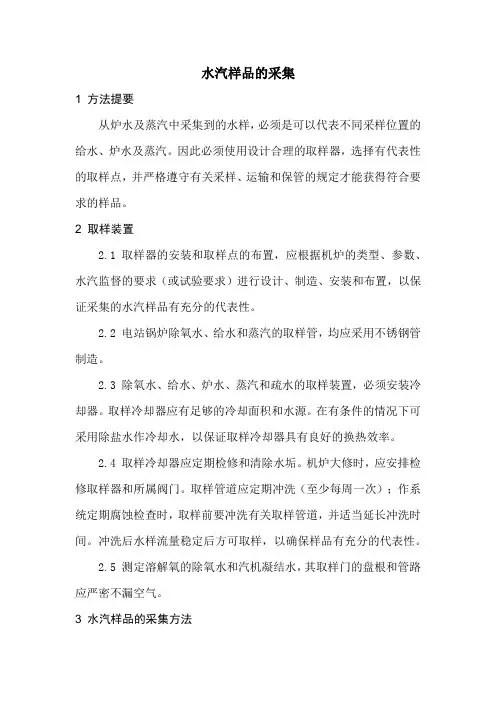 水汽样品的采集

1 方法提要

从炉水及蒸汽中采集到的水样，必须是可以代表不同采样位置的给水、炉水及蒸汽。因此必须使用设计合理的取样器，选择有代表性的取样点，并严格遵守有关采样、运输和保管的规定才能获得符合要求的样品。

2 取样装置

2.1 取样器的安装和取样点的布置，应根据机炉的类型、参数、水汽监督的要求（或试验要求）进行设计、制造、安装和布置，以保证采集的水汽样品有充分的代表性。

2.2 电站锅炉除氧水、给水和蒸汽的取样管，均应采用不锈钢管制造。

2.3 除氧水、给水、炉水、蒸汽和疏水的取样装置，必须安装冷却器。取样冷却器应有足够的冷却面积和水源。在有条件的情况下可采用除盐水作冷却水，以保证取样冷却器具有良好的换热效率。

2.4 取样冷却器应定期检修和清除水垢。机炉大修时，应安排检修取样器和所属阀门。取样管道应定期冲洗（至少每周一次）；作系统定期腐蚀检查时，取样前要冲洗有关取样管道，并适当延长冲洗时间。冲洗后水样流量稳定后方可取样，以确保样品有充分的代表性。

2.5 测定溶解氧的除氧水和汽机凝结水，其取样门的盘根和管路应严密不漏空气。

3 水汽样品的采集方法